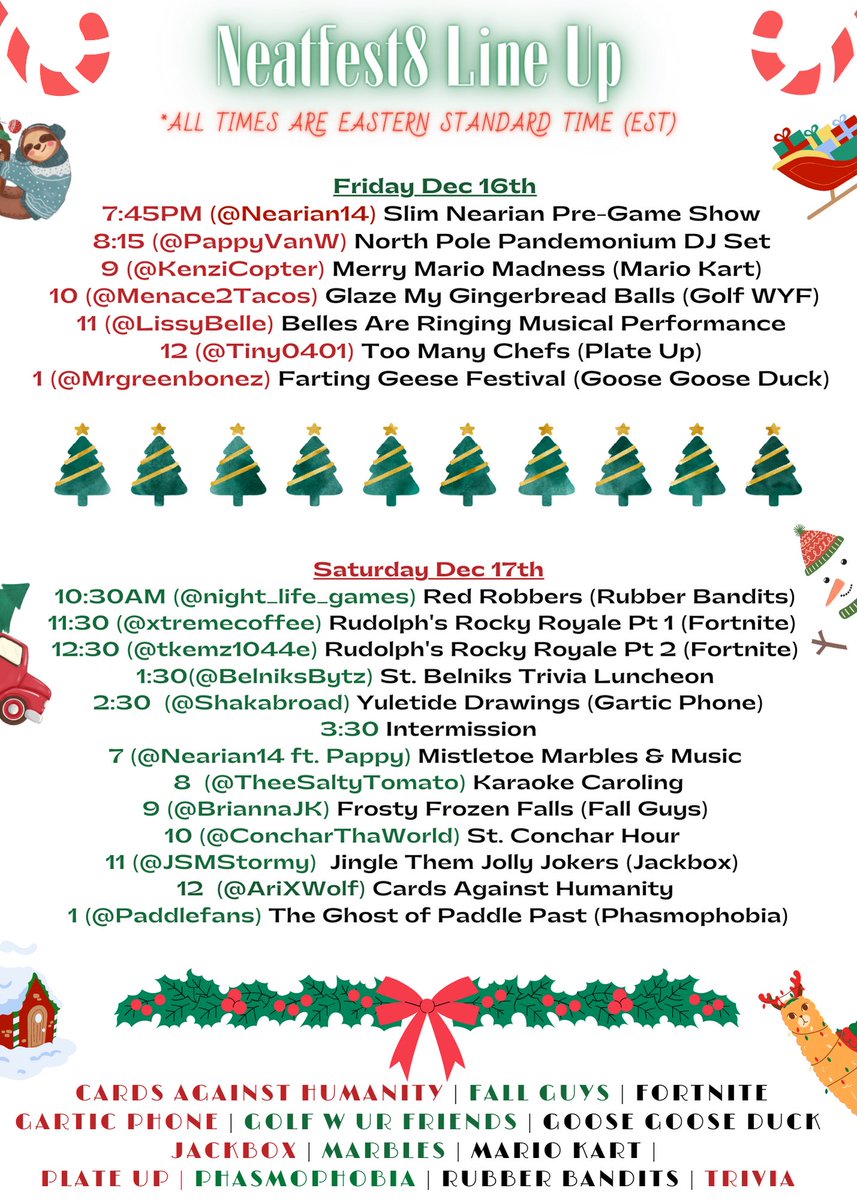 Neatfest8 Line Up

*ALL TIMES ARE EASTERN STANDARD TIME (EST)

Friday Dec 16th
7:45PM (@Nearian14) Slim Nearian Pre-Game Show
8:15 (@PappyVanW) North Pole Pandemonium DJ Set
9 (@KenziCopter) Merry Mario Madness (Mario Kart)
10 (@Menace2Tacos) Glaze My Gingerbread Balls (Golf WYF)
11 (@LissyBelle) Belles Are Ringing Musical Performance
12 (@Tiny0401) Too Many Chefs (Plate Up)
1 (@Mrgreenbonez) Farting Geese Festival (Goose Goose Duck)

Saturday Dec 17th
10:30AM (@night_life_games) Red Robbers (Rubber Bandits)
11:30 (@xtremecoffee) Rudolph's Rocky Royale Pt 1 (Fortnite)
12:30 (@tkemz1044e) Rudolph's Rocky Royale Pt 2 (Fortnite)
1:30(@BelniksBytz) St. Belniks Trivia Luncheon
2:30 (@Shakabroad) Yuletide Drawings (Gartic Phone)
3:30 Intermission
7 (@Nearian14 ft. Pappy) Mistletoe Marbles & Music
8 (@TheeSaltyTomato) Karaoke Caroling
9 (@BriannaJK) Frosty Frozen Falls (Fall Guys)
10 (@ConcharThaWorld) St. Conchar Hour
11 (@JSMStormy) Jingle Them Jolly Jokers (Jackbox)
12 (@AriXWolf) Cards Against Humanity
1 (@Paddlefans) The Ghost of Paddle Past (Phasmophobia)

CARDS AGAINST HUMANITY | FALL GUYS | FORTNITE
GARTIC PHONE | GOLF W UR FRIENDS | GOOSE GOOSE DUCK
JACKBOX | MARBLES | MARIO KART |
PLATE UP | PHASMOPHOBIA | RUBBER BANDITS | TRIVIA